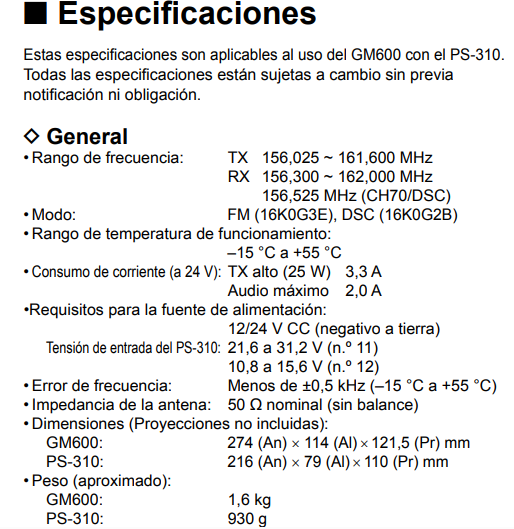 ■ Especificaciones

Estas especificaciones son aplicables al uso del GM600 con el PS-310. Todas las especificaciones están sujetas a cambio sin previa notificación ni obligación.

◇ General

• Rango de frecuencia: TX 156,025 ~ 161,600 MHz
RX 156,300 ~ 162,000 MHz
156,525 MHz (CH70/DSC)

• Modo: FM (16K0G3E), DSC (16K0G2B)

• Rango de temperatura de funcionamiento:
–15 °C a +55 °C

• Consumo de corriente (a 24 V): TX alto (25 W) 3,3 A
Audio máximo 2,0 A

•Requisitos para la fuente de alimentación:
12/24 V CC (negativo a tierra)
Tensión de entrada del PS-310: 21,6 a 31,2 V (n.º 11)
10,8 a 15,6 V (n.º 12)

• Error de frecuencia: Menos de ±0,5 kHz (–15 °C a +55 °C)

• Impedancia de la antena: 50 Ω nominal (sin balance)

• Dimensiones (Proyecciones no incluidas):
GM600: 274 (An) × 114 (Al) × 121,5 (Pr) mm
PS-310: 216 (An) × 79 (Al) × 110 (Pr) mm

• Peso (aproximado):
GM600: 1,6 kg
PS-310: 930 g